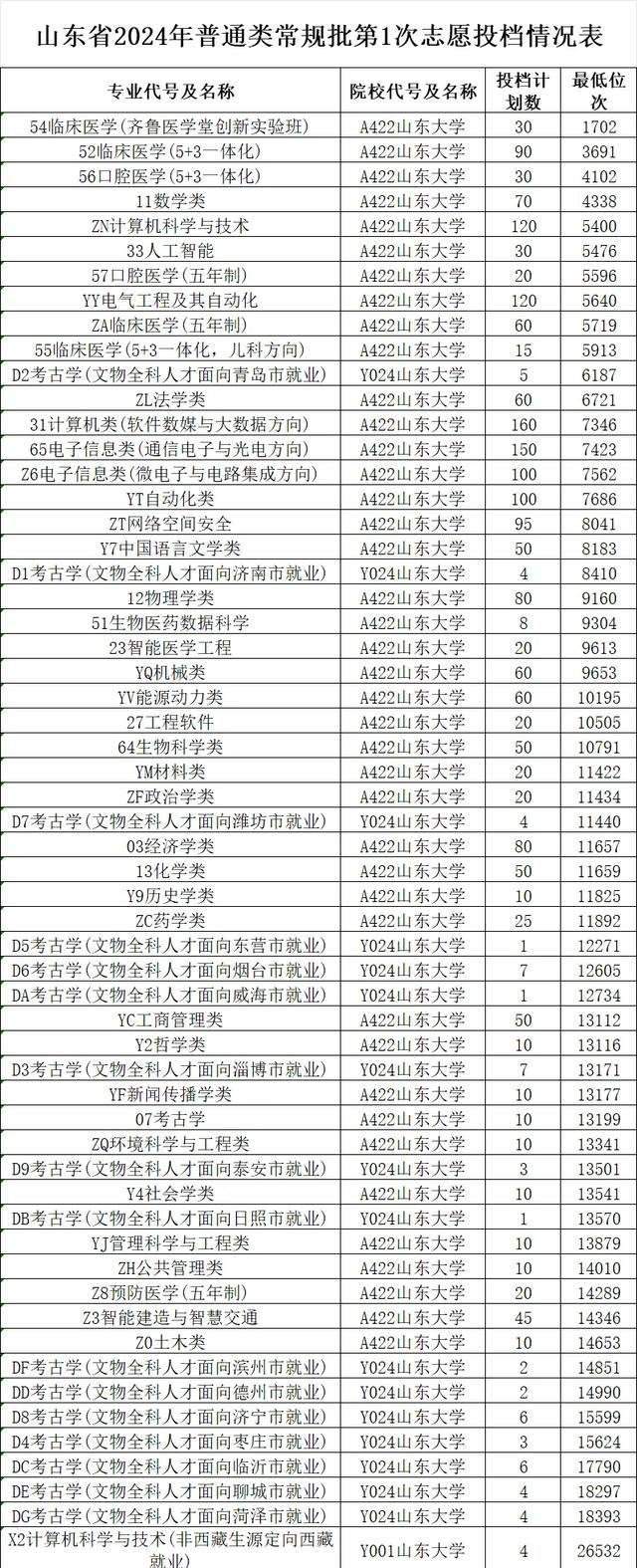 山东省2024年普通类常规批第1次志愿投档情况表

| 专业代号及名称 | 院校代号及名称 | 投档计划数 | 最低位次 |
|---|---|---|---|
| 54临床医学(齐鲁医学堂创新实验班) | A422山东大学 | 30 | 1702 |
| 52临床医学(5+3一体化) | A422山东大学 | 90 | 3691 |
| 56口腔医学(5+3一体化) | A422山东大学 | 30 | 4102 |
| 11数学类 | A422山东大学 | 70 | 4338 |
| ZN计算机科学与技术 | A422山东大学 | 120 | 5400 |
| 33人工智能 | A422山东大学 | 30 | 5476 |
| 57口腔医学(五年制) | A422山东大学 | 20 | 5596 |
| YY电气工程及其自动化 | A422山东大学 | 120 | 5640 |
| ZA临床医学(五年制) | A422山东大学 | 60 | 5719 |
| 55临床医学(5+3一体化，儿科方向) | A422山东大学 | 15 | 5913 |
| D2考古学(文物全科人才面向青岛市就业) | Y024山东大学 | 5 | 6187 |
| ZL法学类 | A422山东大学 | 60 | 6721 |
| 31计算机类(软件数媒与大数据方向) | A422山东大学 | 160 | 7346 |
| 65电子信息类(通信电子与光电方向) | A422山东大学 | 150 | 7423 |
| Z6电子信息类(微电子与电路集成方向) | A422山东大学 | 100 | 7562 |
| YT自动化类 | A422山东大学 | 100 | 7686 |
| ZT网络空间安全 | A422山东大学 | 95 | 8041 |
| Y7中国语言文学类 | A422山东大学 | 50 | 8183 |
| D1考古学(文物全科人才面向济南市就业) | Y024山东大学 | 4 | 8410 |
| 12物理学类 | A422山东大学 | 80 | 9160 |
| 51生物医药数据科学 | A422山东大学 | 8 | 9304 |
| 23智能医学工程 | A422山东大学 | 20 | 9613 |
| YQ机械类 | A422山东大学 | 60 | 9653 |
| YV能源动力类 | A422山东大学 | 60 | 10195 |
| 27工程软件 | A422山东大学 | 20 | 10505 |
| 64生物科学类 | A422山东大学 | 50 | 10791 |
| YM材料类 | A422山东大学 | 20 | 11422 |
| ZF政治学类 | A422山东大学 | 20 | 11434 |
| D7考古学(文物全科人才面向潍坊市就业) | Y024山东大学 | 4 | 11440 |
| 03经济学类 | A422山东大学 | 80 | 11657 |
| 13化学类 | A422山东大学 | 50 | 11659 |
| Y9历史学类 | A422山东大学 | 10 | 11825 |
| ZC药学类 | A422山东大学 | 25 | 11892 |
| D5考古学(文物全科人才面向东营市就业) | Y024山东大学 | 1 | 12271 |
| D6考古学(文物全科人才面向烟台市就业) | Y024山东大学 | 7 | 12605 |
| DA考古学(文物全科人才面向威海市就业) | Y024山东大学 | 1 | 12734 |
| YC工商管理类 | A422山东大学 | 50 | 13112 |
| Y2哲学类 | A422山东大学 | 10 | 13116 |
| D3考古学(文物全科人才面向淄博市就业) | Y024山东大学 | 7 | 13171 |
| YF新闻传播学类 | A422山东大学 | 10 | 13177 |
| 07考古学 | A422山东大学 | 10 | 13199 |
| ZQ环境科学与工程类 | A422山东大学 | 10 | 13341 |
| D9考古学(文物全科人才面向泰安市就业) | Y024山东大学 | 3 | 13501 |
| Y4社会学类 | A422山东大学 | 10 | 13541 |
| DB考古学(文物全科人才面向日照市就业) | Y024山东大学 | 1 | 13570 |
| YJ管理科学与工程类 | A422山东大学 | 10 | 13879 |
| ZH公共管理类 | A422山东大学 | 10 | 14010 |
| Z8预防医学(五年制) | A422山东大学 | 20 | 14289 |
| Z3智能建造与智慧交通 | A422山东大学 | 45 | 14346 |
| Z0土木类 | A422山东大学 | 10 | 14653 |
| DF考古学(文物全科人才面向滨州市就业) | Y024山东大学 | 2 | 14851 |
| DD考古学(文物全科人才面向德州市就业) | Y024山东大学 | 2 | 14990 |
| D8考古学(文物全科人才面向济宁市就业) | Y024山东大学 | 6 | 15599 |
| D4考古学(文物全科人才面向枣庄市就业) | Y024山东大学 | 3 | 15624 |
| DC考古学(文物全科人才面向临沂市就业) | Y024山东大学 | 6 | 17790 |
| DE考古学(文物全科人才面向聊城市就业) | Y024山东大学 | 4 | 18297 |
| DG考古学(文物全科人才面向菏泽市就业) | Y024山东大学 | 4 | 18393 |
| X2计算机科学与技术(非西藏生源定向西藏就业) | Y001山东大学 | 4 | 26532 |